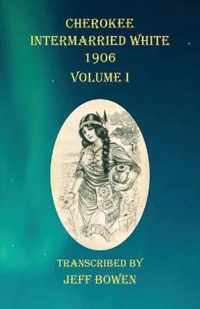 CHEROKEE INTERMARRIED WHITE 1906
VOLUME I

TRANSCRIBED BY
JEFF BOWEN